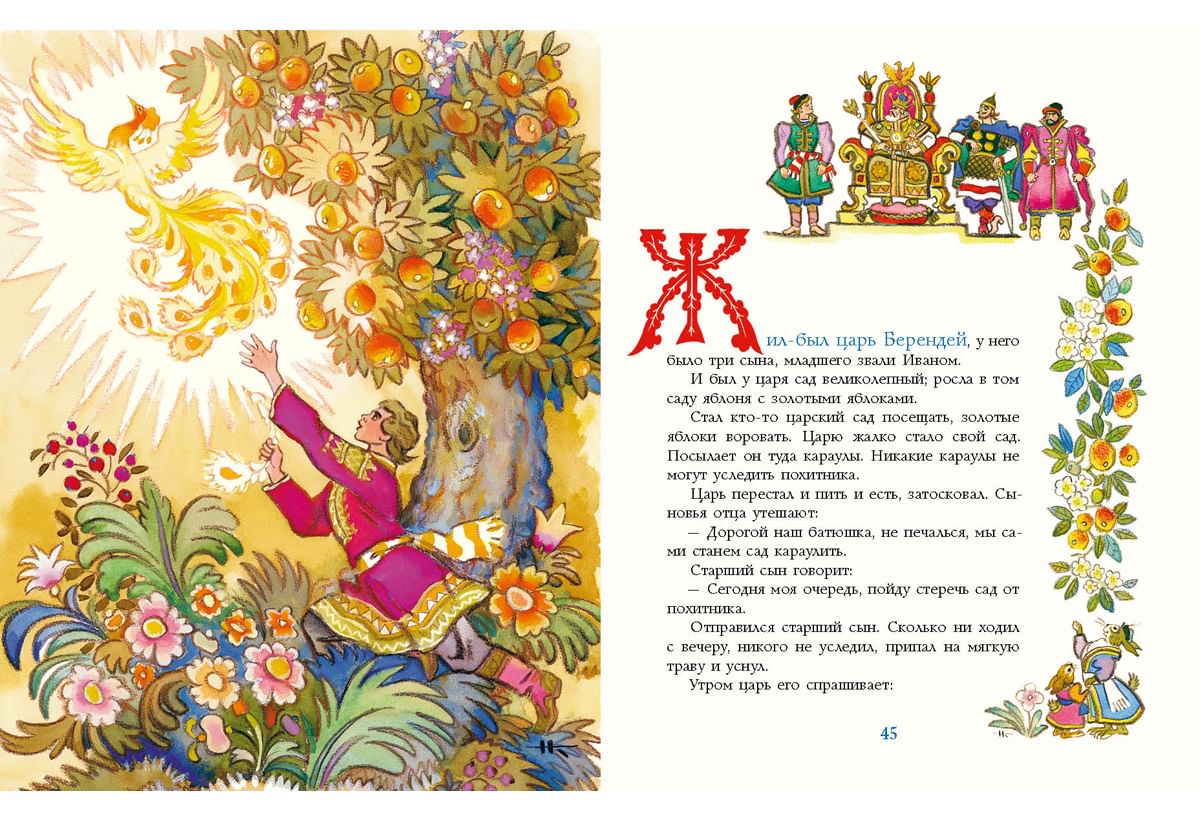 Жил-был царь Берендей, у него было три сына, младшего звали Иваном.

И был у царя сад великолепный; росла в том саду яблоня с золотыми яблоками.

Стал кто-то царский сад посещать, золотые яблоки воровать. Царю жалко стало свой сад. Посылает он туда караулы. Никакие караулы не могут уследить похитника.

Царь перестал и пить и есть, затосковал. Сыновья отца утешают:

— Дорогой наш батюшка, не печалься, мы сами станем сад караулить.

Старший сын говорит:

— Сегодня моя очередь, пойду стеречь сад от похитника.

Отправился старший сын. Сколько ни ходил с вечеру, никого не уследил, припал на мягкую траву и уснул.

Утром царь его спрашивает:

45